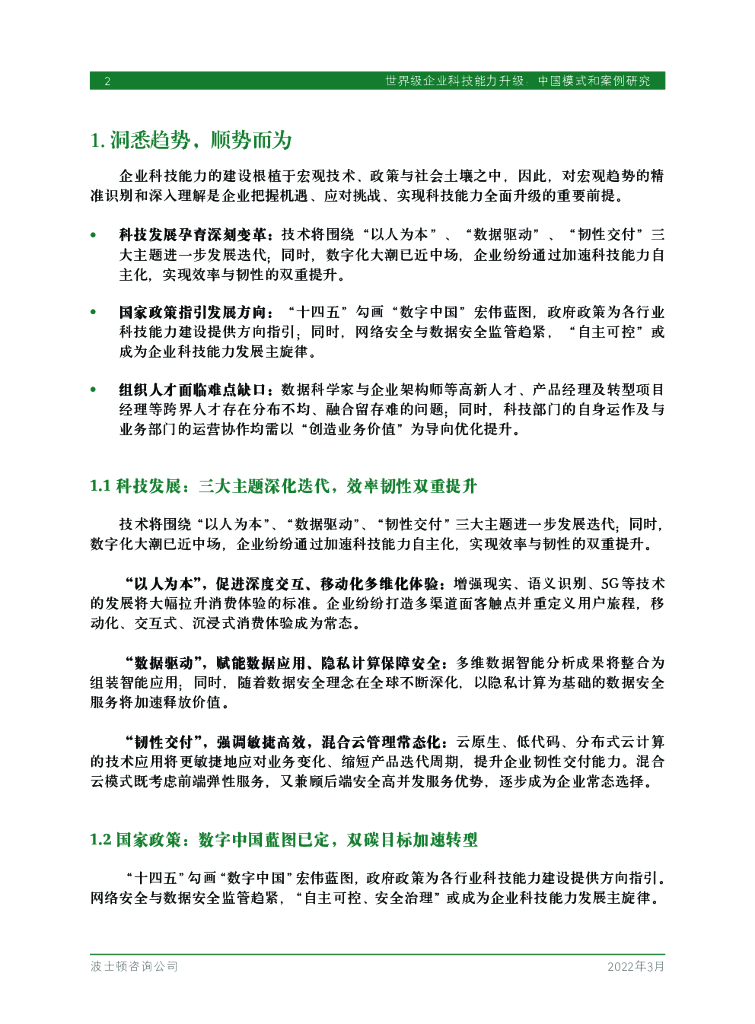 2 世界级企业科技能力升级 中国模式和案例研究

1. 洞悉趋势，顺势而为

企业科技能力的建设根植于宏观技术、政策与社会土壤之中，因此，对宏观趋势的精准识别和深入理解是企业把握机遇、应对挑战、实现科技能力全面升级的重要前提。

• 科技发展孕育深刻变革：技术将围绕“以人为本”、“数据驱动”、“韧性交付”三大主题进一步发展迭代；同时，数字化大潮已近中场，企业纷纷通过加速科技能力自主化，实现效率与韧性的双重提升。

• 国家政策指引发展方向：“十四五”勾画“数字中国”宏伟蓝图，政府政策为各行业科技能力建设提供方向指引；同时，网络安全与数据安全监管趋紧，“自主可控”或成为企业科技能力发展主旋律。

• 组织人才面临难点缺口：数据科学家与企业架构师等高新人才、产品经理及转型项目经理等跨界人才存在分布不均、融合留存难的问题；同时，科技部门的自身运作及与业务部门的运营协作均需以“创造业务价值”为导向优化提升。

1.1 科技发展：三大主题深化迭代，效率韧性双重提升

技术将围绕“以人为本”、“数据驱动”、“韧性交付”三大主题进一步发展迭代；同时，数字化大潮已近中场，企业纷纷通过加速科技能力自主化，实现效率与韧性的双重提升。

“以人为本”，促进深度交互、移动化多维化体验：增强现实、语义识别、5G等技术的发展将大幅拉升消费体验的标准。企业纷纷打造多渠道面客触点并重定义用户旅程，移动化、交互式、沉浸式消费体验成为常态。

“数据驱动”，赋能数据应用、隐私计算保障安全：多维数据智能分析成果将整合为组装智能应用；同时，随着数据安全理念在全球不断深化，以隐私计算为基础的数据安全服务将加速释放价值。

“韧性交付”，强调敏捷高效，混合云管理常态化：云原生、低代码、分布式云计算的技术应用将更敏捷地应对业务变化、缩短产品迭代周期，提升企业韧性交付能力。混合云模式既考虑前端弹性服务，又兼顾后端安全高并发服务优势，逐步成为企业常态选择。

1.2 国家政策：数字中国蓝图已定，双碳目标加速转型

“十四五”勾画“数字中国”宏伟蓝图，政府政策为各行业科技能力建设提供方向指引。网络安全与数据安全监管趋紧，“自主可控、安全治理”或成为企业科技能力发展主旋律。

波士顿咨询公司 2022年3月